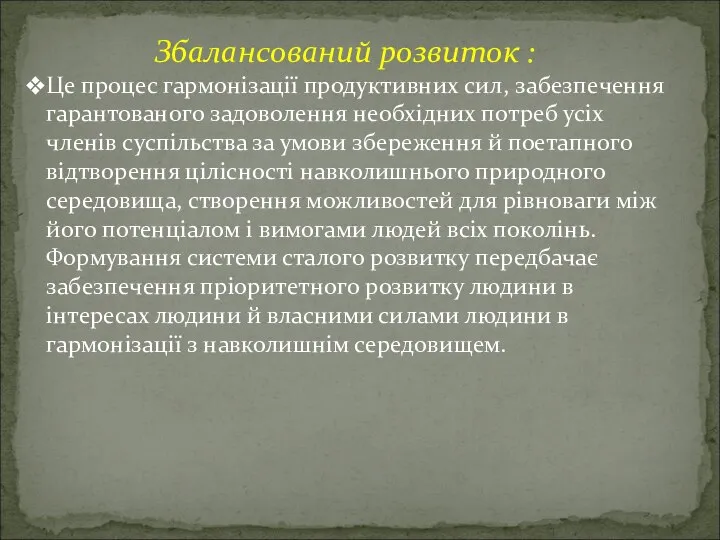 Збалансований розвиток :

❖Це процес гармонізації продуктивних сил, забезпечення гарантованого задоволення необхідних потреб усіх членів суспільства за умови збереження й поетапного відтворення цілісності навколишнього природного середовища, створення можливостей для рівноваги між його потенціалом і вимогами людей всіх поколінь. Формування системи сталого розвитку передбачає забезпечення пріоритетного розвитку людини в інтересах людини й власними силами людини в гармонізації з навколишнім середовищем.